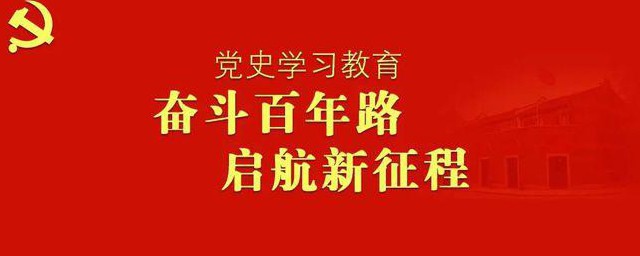 党史学习教育
奋斗百年路
启航新征程